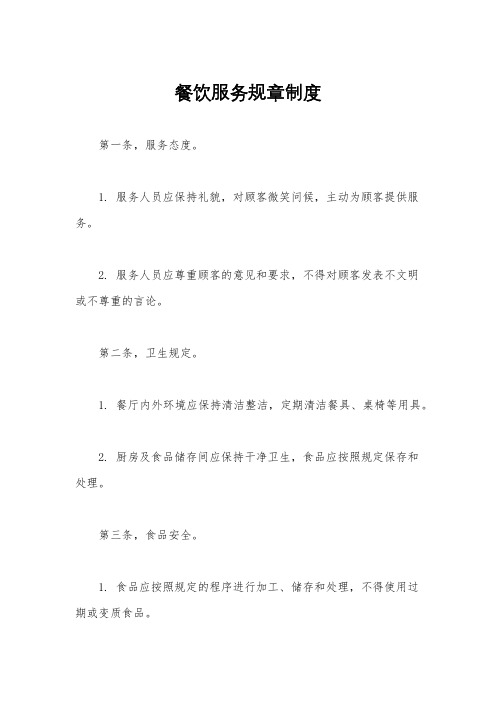 餐饮服务规章制度

第一条，服务态度。

1. 服务人员应保持礼貌，对顾客微笑问候，主动为顾客提供服务。

2. 服务人员应尊重顾客的意见和要求，不得对顾客发表不文明或不尊重的言论。

第二条，卫生规定。

1. 餐厅内外环境应保持清洁整洁，定期清洁餐具、桌椅等用具。

2. 厨房及食品储存间应保持干净卫生，食品应按照规定保存和处理。

第三条，食品安全。

1. 食品应按照规定的程序进行加工、储存和处理，不得使用过期或变质食品。